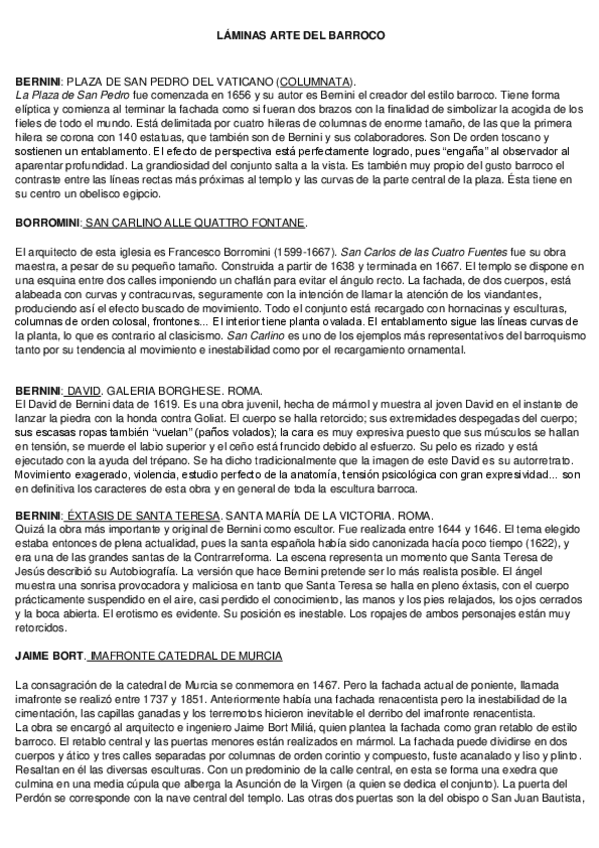 LÁMINAS ARTE DEL BARROCO

BERNINI: PLAZA DE SAN PEDRO DEL VATICANO (COLUMNATA).
La Plaza de San Pedro fue comenzada en 1656 y su autor es Bernini el creador del estilo barroco. Tiene forma elíptica y comienza al terminar la fachada como si fueran dos brazos con la finalidad de simbolizar la acogida de los fieles de todo el mundo. Está delimitada por cuatro hileras de columnas de enorme tamaño, de las que la primera hilera se corona con 140 estatuas, que también son de Bernini y sus colaboradores. Son De orden toscano y sostienen un entablamento. El efecto de perspectiva está perfectamente logrado, pues "engaña" al observador al aparentar profundidad. La grandiosidad del conjunto salta a la vista. Es también muy propio del gusto barroco el contraste entre las líneas rectas más próximas al templo y las curvas de la parte central de la plaza. Ésta tiene en su centro un obelisco egipcio.

BORROMINI: SAN CARLINO ALLE QUATTRO FONTANE.

El arquitecto de esta iglesia es Francesco Borromini (1599-1667). San Carlos de las Cuatro Fuentes fue su obra maestra, a pesar de su pequeño tamaño. Construida a partir de 1638 y terminada en 1667. El templo se dispone en una esquina entre dos calles imponiendo un chaflán para evitar el ángulo recto. La fachada, de dos cuerpos, está alabeada con curvas y contracurvas, seguramente con la intención de llamar la atención de los viandantes, produciendo así el efecto buscado de movimiento. Todo el conjunto está recargado con hornacinas y esculturas, columnas de orden colosal, frontones... El interior tiene planta ovalada. El entablamento sigue las líneas curvas de la planta, lo que es contrario al clasicismo. San Carlino es uno de los ejemplos más representativos del barroquismo tanto por su tendencia al movimiento e inestabilidad como por el recargamiento ornamental.

BERNINI: DAVID. GALERIA BORGHESE. ROMA.
El David de Bernini data de 1619. Es una obra juvenil, hecha de mármol y muestra al joven David en el instante de lanzar la piedra con la honda contra Goliat. El cuerpo se halla retorcido; sus extremidades despegadas del cuerpo; sus escasas ropas también "vuelan" (paños volados); la cara es muy expresiva puesto que sus músculos se hallan en tensión, se muerde el labio superior y el ceño está fruncido debido al esfuerzo. Su pelo es rizado y está ejecutado con la ayuda del trépano. Se ha dicho tradicionalmente que la imagen de este David es su autorretrato. Movimiento exagerado, violencia, estudio perfecto de la anatomía, tensión psicológica con gran expresividad... son en definitiva los caracteres de esta obra y en general de toda la escultura barroca.

BERNINI: ÉXTASIS DE SANTA TERESA. SANTA MARÍA DE LA VICTORIA. ROMA.
Quizá la obra más importante y original de Bernini como escultor. Fue realizada entre 1644 y 1646. El tema elegido estaba entonces de plena actualidad, pues la santa española había sido canonizada hacía poco tiempo (1622), y era una de las grandes santas de la Contrarreforma. La escena representa un momento que Santa Teresa de Jesús describió su Autobiografía. La versión que hace Bernini pretende ser lo más realista posible. El ángel muestra una sonrisa provocadora y maliciosa en tanto que Santa Teresa se halla en pleno éxtasis, con el cuerpo prácticamente suspendido en el aire, casi perdido el conocimiento, las manos y los pies relajados, los ojos cerrados y la boca abierta. El erotismo es evidente. Su posición es inestable. Los ropajes de ambos personajes están muy retorcidos.

JAIME BORT. IMAFRONTE CATEDRAL DE MURCIA

La consagración de la catedral de Murcia se conmemora en 1467. Pero la fachada actual de poniente, llamada imafronte se realizó entre 1737 y 1851. Anteriormente había una fachada renacentista pero la inestabilidad de la cimentación, las capillas ganadas y los terremotos hicieron inevitable el derribo del imafronte renacentista.
La obra se encargó al arquitecto e ingeniero Jaime Bort Miliá, quien plantea la fachada como gran retablo de estilo barroco. El retablo central y las puertas menores están realizados en mármol. La fachada puede dividirse en dos cuerpos y ático y tres calles separadas por columnas de orden corintio y compuesto, fuste acanalado y liso y plinto. Resaltan en él las diversas esculturas. Con un predominio de la calle central, en esta se forma una exedra que culmina en una media cúpula que alberga la Asunción de la Virgen (a quien se dedica el conjunto). La puerta del Perdón se corresponde con la nave central del templo. Las otras dos puertas son la del obispo o San Juan Bautista,